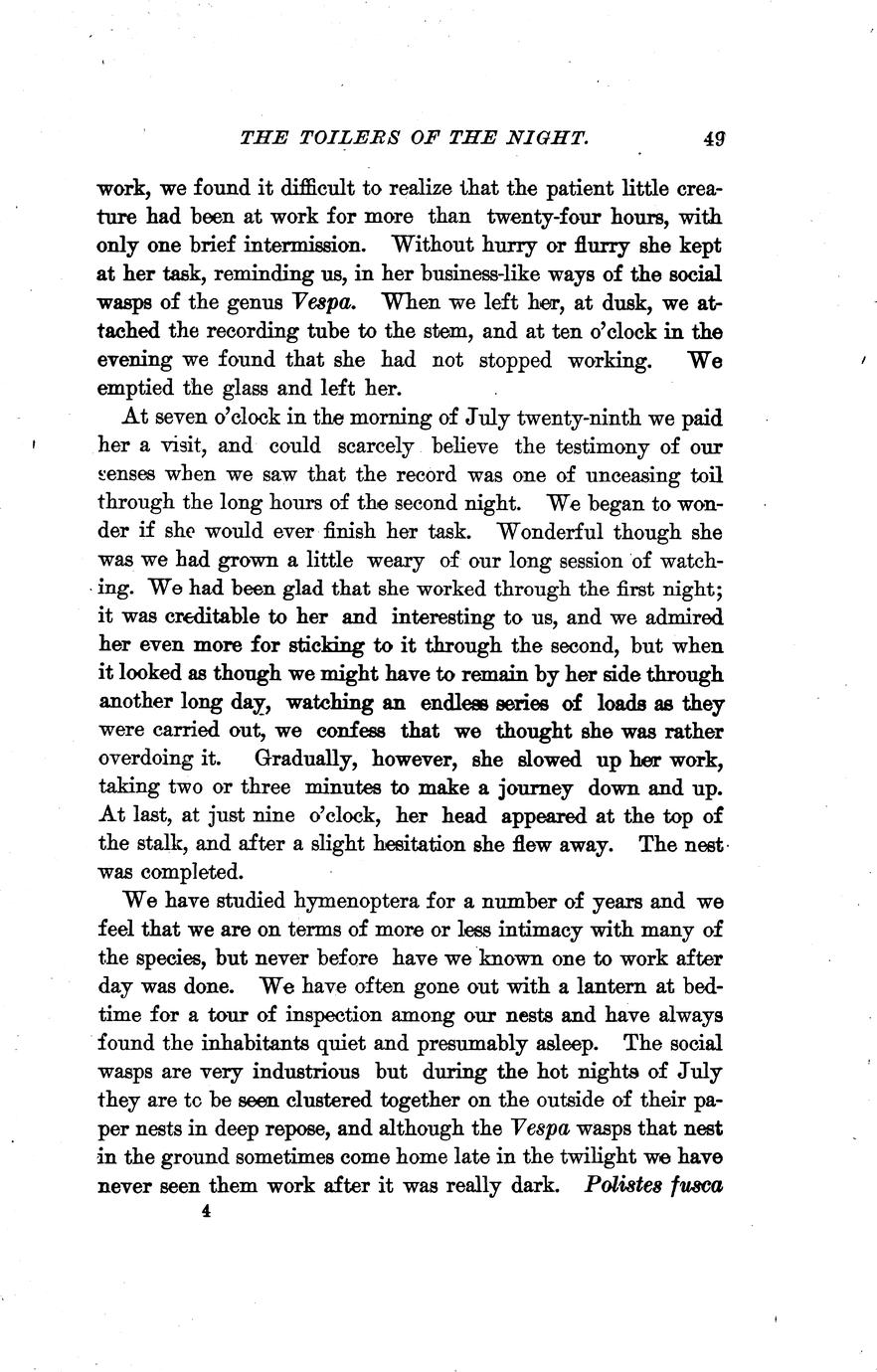 THE TOILERS OF THE NIGHT. 49

work, we found it difficult to realize that the patient little creature had been at work for more than twenty-four hours, with only one brief intermission. Without hurry or flurry she kept at her task, reminding us, in her business-like ways of the social wasps of the genus Vespa. When we left her, at dusk, we attached the recording tube to the stem, and at ten o'clock in the evening we found that she had not stopped working. We emptied the glass and left her.

At seven o'clock in the morning of July twenty-ninth we paid her a visit, and could scarcely believe the testimony of our senses when we saw that the record was one of unceasing toil through the long hours of the second night. We began to wonder if she would ever finish her task. Wonderful though she was we had grown a little weary of our long session of watching. We had been glad that she worked through the first night; it was creditable to her and interesting to us, and we admired her even more for sticking to it through the second, but when it looked as though we might have to remain by her side through another long day, watching an endless series of loads as they were carried out, we confess that we thought she was rather overdoing it. Gradually, however, she slowed up her work, taking two or three minutes to make a journey down and up. At last, at just nine o'clock, her head appeared at the top of the stalk, and after a slight hesitation she flew away. The nest was completed.

We have studied hymenoptera for a number of years and we feel that we are on terms of more or less intimacy with many of the species, but never before have we known one to work after day was done. We have often gone out with a lantern at bedtime for a tour of inspection among our nests and have always found the inhabitants quiet and presumably asleep. The social wasps are very industrious but during the hot nights of July they are tc be seen clustered together on the outside of their paper nests in deep repose, and although the Vespa wasps that nest in the ground sometimes come home late in the twilight we have never seen them work after it was really dark. Polistes fusca

4